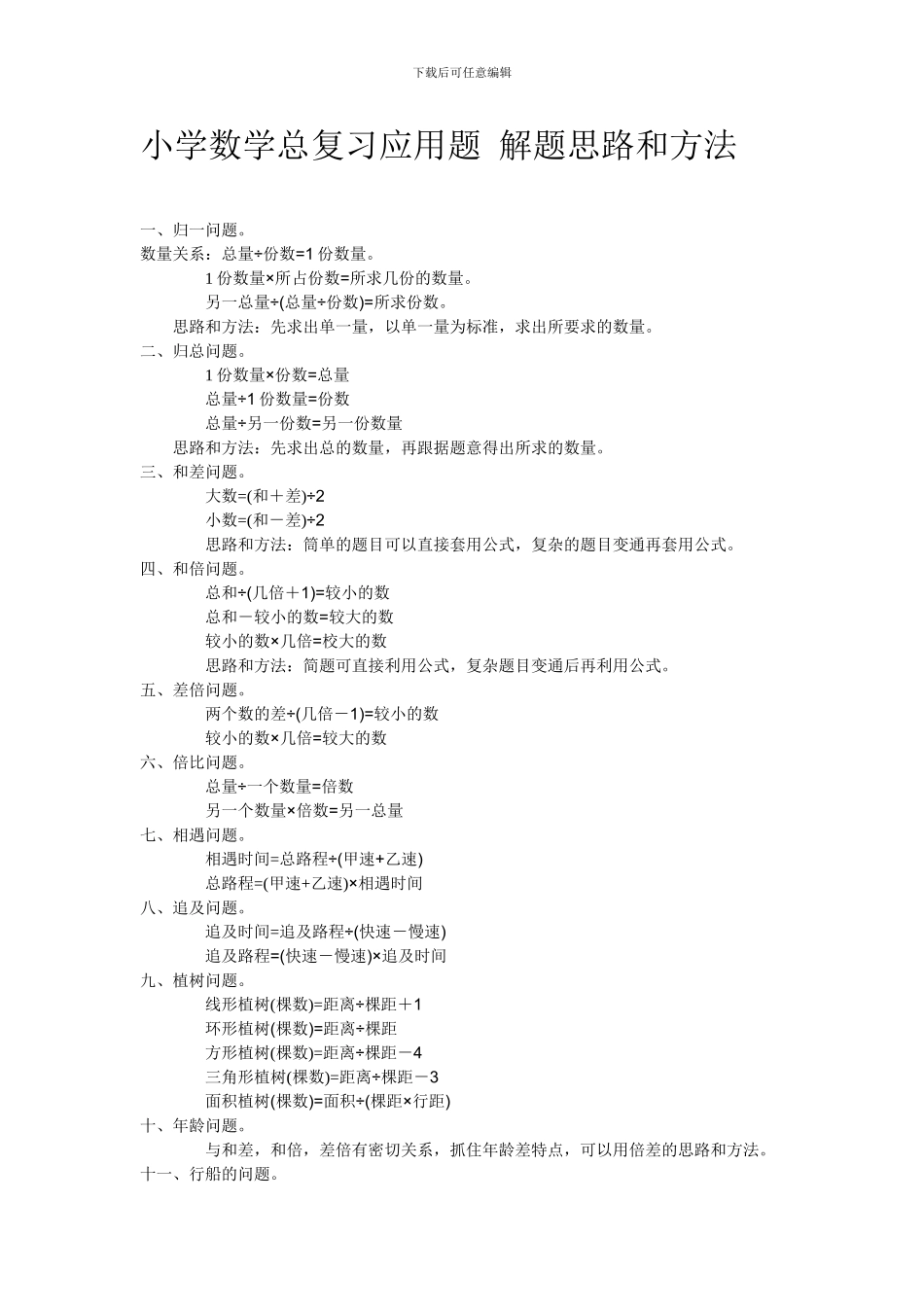 下载后可任意编辑

小学数学总复习应用题 解题思路和方法

一、归一问题。
数量关系：总量÷份数=1 份数量。
1 份数量×所占份数=所求几份的数量。
另一总量÷(总量÷份数)=所求份数。
思路和方法：先求出单一量，以单一量为标准，求出所要求的数量。
二、归总问题。
1 份数量×份数=总量
总量÷1 份数量=份数
总量÷另一份数=另一份数量
思路和方法：先求出总的数量，再跟据题意得出所求的数量。
三、和差问题。
大数=(和＋差)÷2
小数=(和－差)÷2
思路和方法：简单的题目可以直接套用公式，复杂的题目变通再套用公式。
四、和倍问题。
总和÷(几倍＋1)=较小的数
总和－较小的数=较大的数
较小的数×几倍=校大的数
思路和方法：简题可直接利用公式，复杂题目变通后再利用公式。
五、差倍问题。
两个数的差÷(几倍－1)=较小的数
较小的数×几倍=较大的数
六、倍比问题。
总量÷一个数量=倍数
另一个数量×倍数=另一总量
七、相遇问题。
相遇时间=总路程÷(甲速+乙速)
总路程=(甲速+乙速)×相遇时间
八、追及问题。
追及时间=追及路程÷(快速－慢速)
追及路程=(快速－慢速)×追及时间
九、植树问题。
线形植树(棵数)=距离÷棵距＋1
环形植树(棵数)=距离÷棵距
方形植树(棵数)=距离÷棵距－4
三角形植树(棵数)=距离÷棵距－3
面积植树(棵数)=面积÷(棵距×行距)
十、年龄问题。
与和差，和倍，差倍有密切关系，抓住年龄差特点，可以用倍差的思路和方法。
十一、行船的问题。